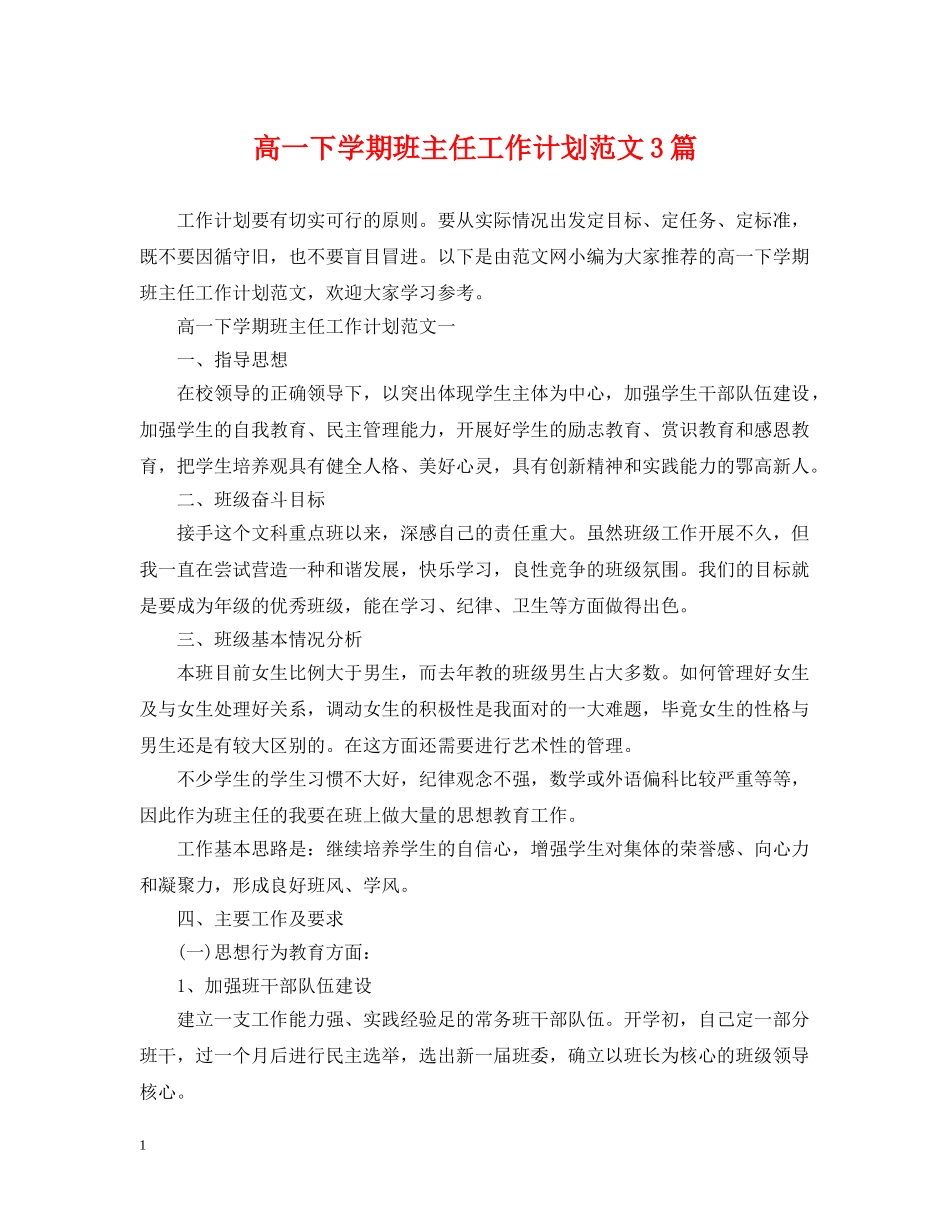 高一下学期班主任工作计划范文3篇

工作计划要有切实可行的原则。要从实际情况出发定目标、定任务、定标准，既不要因循守旧，也不要盲目冒进。以下是由范文网小编为大家推荐的高一下学期班主任工作计划范文，欢迎大家学习参考。

高一下学期班主任工作计划范文一

一、指导思想

在校领导的正确领导下，以突出体现学生主体为中心，加强学生干部队伍建设，加强学生的自我教育、民主管理能力，开展好学生的励志教育、赏识教育和感恩教育，把学生培养观具有健全人格、美好心灵，具有创新精神和实践能力的鄂高新人。

二、班级奋斗目标

接手这个文科重点班以来，深感自己的责任重大。虽然班级工作开展不久，但我一直在尝试营造一种和谐发展，快乐学习，良性竞争的班级氛围。我们的目标就是要成为年级的优秀班级，能在学习、纪律、卫生等方面做得出色。

三、班级基本情况分析

本班目前女生比例大于男生，而去年教的班级男生占大多数。如何管理好女生及与女生处理好关系，调动女生的积极性是我面对的一大难题，毕竟女生的性格与男生还是有较大区别的。在这方面还需要进行艺术性的管理。

不少学生的学生习惯不大好，纪律观念不强，数学或外语偏科比较严重等等，因此作为班主任的我要在班上做大量的思想教育工作。

工作基本思路是：继续培养学生的自信心，增强学生对集体的荣誉感、向心力和凝聚力，形成良好班风、学风。

四、主要工作及要求

(一)思想行为教育方面：

1、加强班干部队伍建设

建立一支工作能力强、实践经验足的常务班干部队伍。开学初，自己定一部分班干，过一个月后进行民主选举，选出新一届班委，确立以班长为核心的班级领导核心。

1